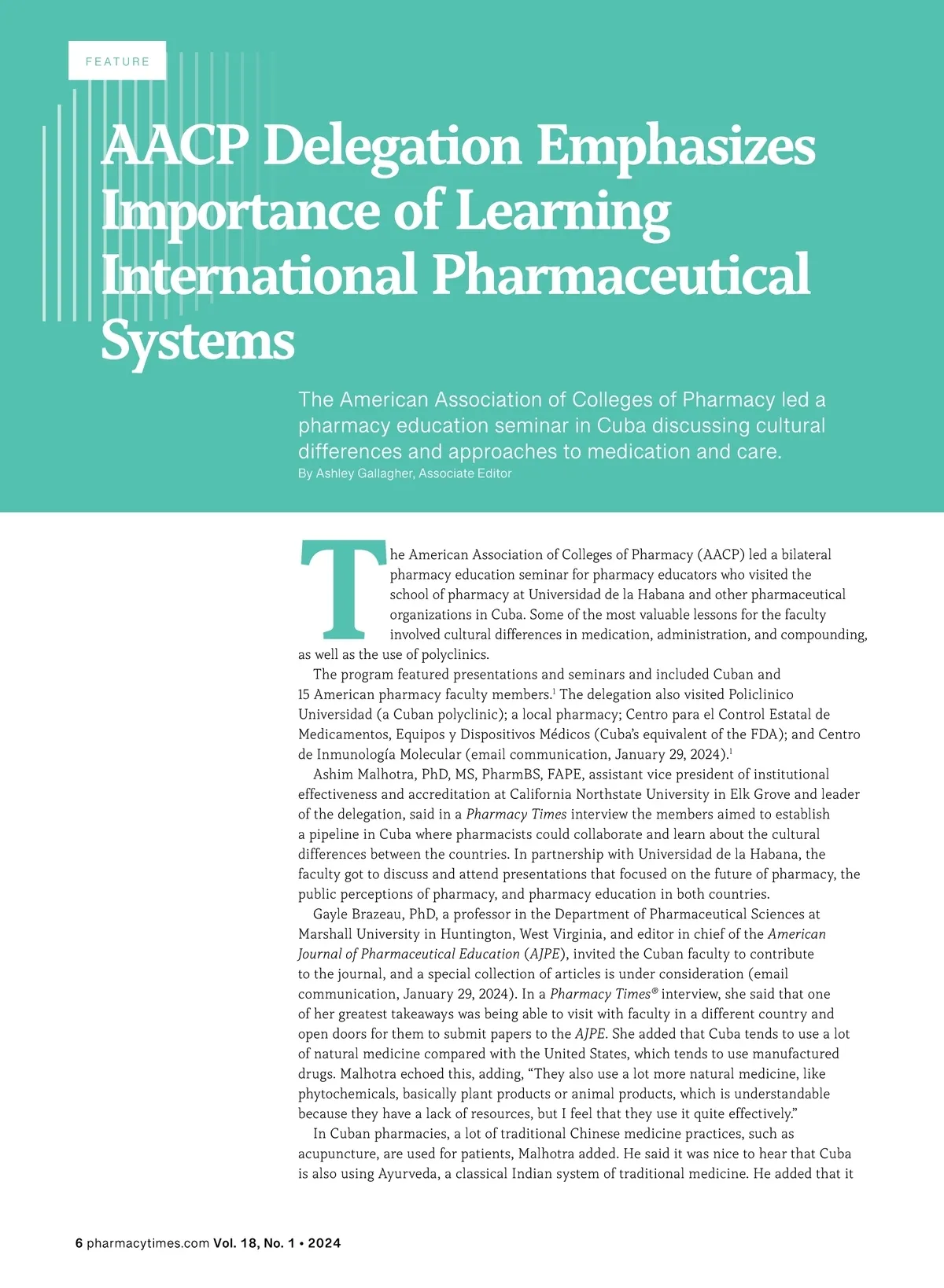 FEATURE

AACP Delegation Emphasizes Importance of Learning International Pharmaceutical Systems

The American Association of Colleges of Pharmacy led a pharmacy education seminar in Cuba discussing cultural differences and approaches to medication and care.
By Ashley Gallagher, Associate Editor

The American Association of Colleges of Pharmacy (AACP) led a bilateral pharmacy education seminar for pharmacy educators who visited the school of pharmacy at Universidad de la Habana and other pharmaceutical organizations in Cuba. Some of the most valuable lessons for the faculty involved cultural differences in medication, administration, and compounding, as well as the use of polyclinics.

The program featured presentations and seminars and included Cuban and 15 American pharmacy faculty members.$^1$ The delegation also visited Policlinico Universidad (a Cuban polyclinic); a local pharmacy; Centro para el Control Estatal de Medicamentos, Equipos y Dispositivos Médicos (Cuba's equivalent of the FDA); and Centro de Inmunología Molecular (email communication, January 29, 2024).$^1$

Ashim Malhotra, PhD, MS, PharmBS, FAPE, assistant vice president of institutional effectiveness and accreditation at California Northstate University in Elk Grove and leader of the delegation, said in a Pharmacy Times interview the members aimed to establish a pipeline in Cuba where pharmacists could collaborate and learn about the cultural differences between the countries. In partnership with Universidad de la Habana, the faculty got to discuss and attend presentations that focused on the future of pharmacy, the public perceptions of pharmacy, and pharmacy education in both countries.

Gayle Brazeau, PhD, a professor in the Department of Pharmaceutical Sciences at Marshall University in Huntington, West Virginia, and editor in chief of the American Journal of Pharmaceutical Education (AJPE), invited the Cuban faculty to contribute to the journal, and a special collection of articles is under consideration (email communication, January 29, 2024). In a Pharmacy Times® interview, she said that one of her greatest takeaways was being able to visit with faculty in a different country and open doors for them to submit papers to the AJPE. She added that Cuba tends to use a lot of natural medicine compared with the United States, which tends to use manufactured drugs. Malhotra echoed this, adding, "They also use a lot more natural medicine, like phytochemicals, basically plant products or animal products, which is understandable because they have a lack of resources, but I feel that they use it quite effectively."

In Cuban pharmacies, a lot of traditional Chinese medicine practices, such as acupuncture, are used for patients, Malhotra added. He said it was nice to hear that Cuba is also using Ayurveda, a classical Indian system of traditional medicine. He added that it

6 pharmacytimes.com Vol. 18, No. 1 • 2024